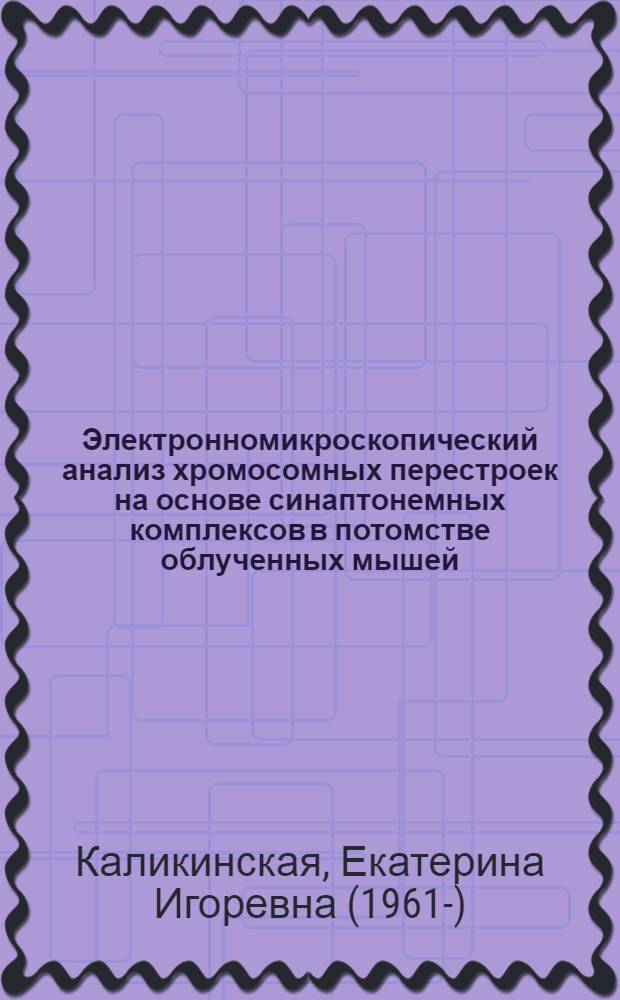 Электронномикроскопический анализ хромосомных перестроек на основе синаптонемных комплексов в потомстве облученных мышей

Каликинская, Екатерина Игоревна (1961-)